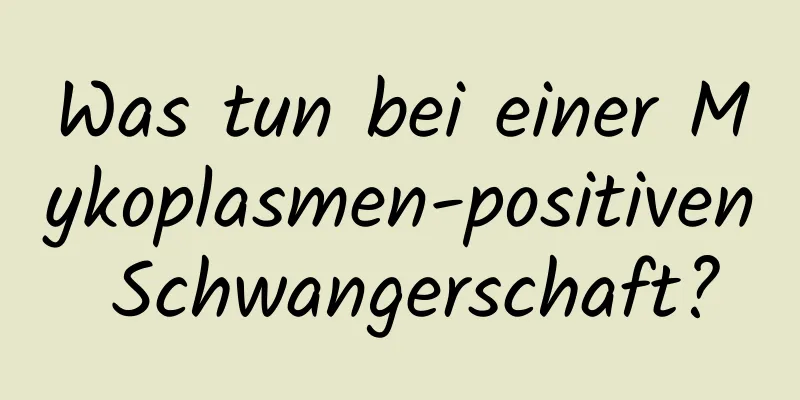 Was tun bei einer Mykoplasmen-positiven Schwangerschaft?